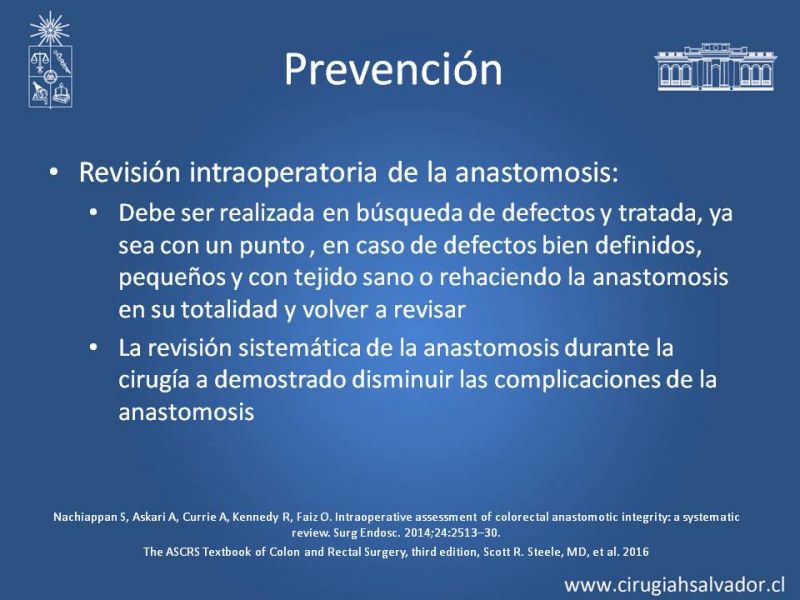 Prevención

• Revisión intraoperatoria de la anastomosis:
 • Debe ser realizada en búsqueda de defectos y tratada, ya sea con un punto , en caso de defectos bien definidos, pequeños y con tejido sano o rehaciendo la anastomosis en su totalidad y volver a revisar
 • La revisión sistemática de la anastomosis durante la cirugía a demostrado disminuir las complicaciones de la anastomosis

Nachiappan S, Askari A, Currie A, Kennedy R, Faiz O. Intraoperative assessment of colorectal anastomotic integrity: a systematic review. Surg Endosc. 2014;24:2513–30.
The ASCRS Textbook of Colon and Rectal Surgery, third edition, Scott R. Steele, MD, et al. 2016

www.cirugiahsalvador.cl